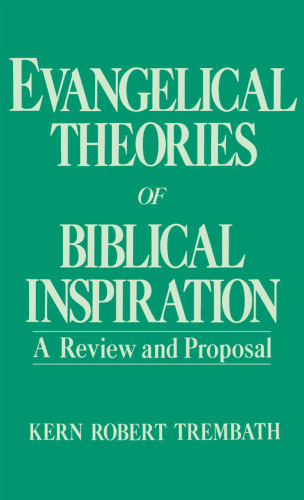 EVANGELICAL THEORIES OF BIBLICAL INSPIRATION

A Review and Proposal

KERN ROBERT TREMBATH